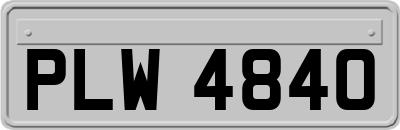 PLW 4840